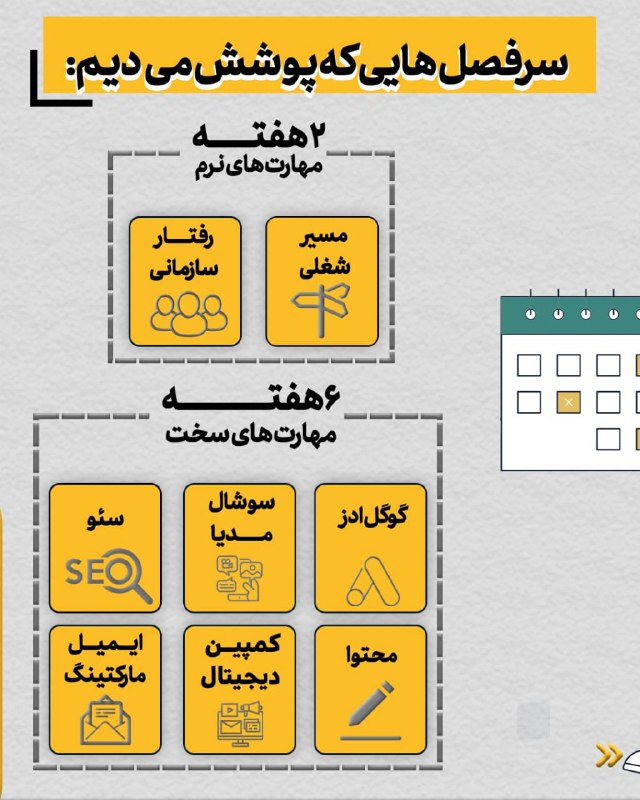 سرفصل هایی که پوشش می دیم:

۲ هفته
مهارت های نرم

مسیر شغلی

رفتار سازمانی

۶ هفته
مهارت های سخت

گوگل ادز

سوشال مدیا

سئو
SEO

محتوا

کمپین دیجیتال

ایمیل مارکتینگ